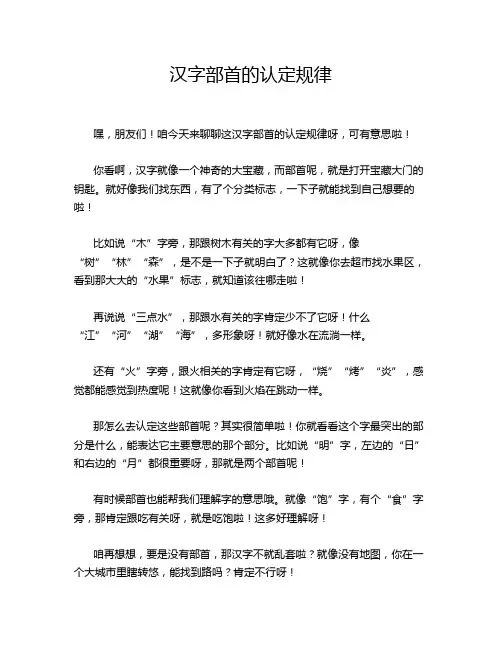 汉字部首的认定规律

嘿，朋友们！咱今天来聊聊这汉字部首的认定规律呀，可有意思啦！

你看啊，汉字就像一个神奇的大宝藏，而部首呢，就是打开宝藏大门的钥匙。就好像我们找东西，有了个分类标志，一下子就能找到自己想要的啦！

比如说“木”字旁，那跟树木有关的字大多都有它呀，像“树”“林”“森”，是不是一下子就明白了？这就像你去超市找水果区，看到那大大的“水果”标志，就知道该往哪走啦！

再说说“三点水”，那跟水有关的字肯定少不了它呀！什么“江”“河”“湖”“海”，多形象呀！就好像水在流淌一样。

还有“火”字旁，跟火相关的字肯定有它呀，“烧”“烤”“炎”，感觉都能感觉到热度呢！这就像你看到火焰在跳动一样。

那怎么去认定这些部首呢？其实很简单啦！你就看看这个字最突出的部分是什么，能表达它主要意思的那个部分。比如说“明”字，左边的“日”和右边的“月”都很重要呀，那就是两个部首呢！

有时候部首也能帮我们理解字的意思哦。就像“饱”字，有个“食”字旁，那肯定跟吃有关呀，就是吃饱啦！这多好理解呀！

咱再想想，要是没有部首，那汉字不就乱套啦？就像没有地图，你在一个大城市里瞎转悠，能找到路吗？肯定不行呀！